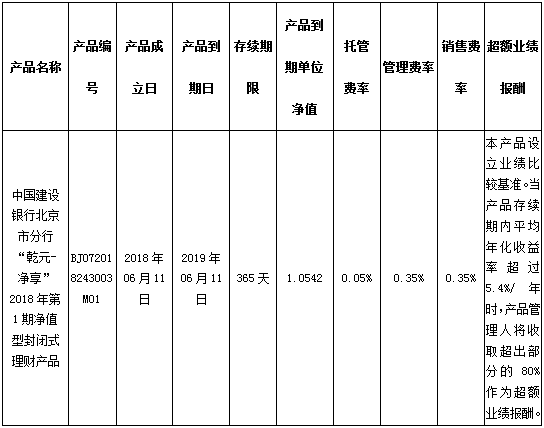 | 产品名称 | 产品编号 | 产品成立日 | 产品到期日 | 存续期限 | 产品到期单位净值 | 托管费率 | 管理费率 | 销售费率 | 超额业绩报酬 |
|---|---|---|---|---|---|---|---|---|---|
| 中国建设银行北京市分行“乾元-净享”2018年第1期净值型封闭式理财产品 | BJ072018243003M01 | 2018年06月11日 | 2019年06月11日 | 365天 | 1.0542 | 0.05% | 0.35% | 0.35% | 本产品设立业绩比较基准。当产品存续期内平均年化收益率超过5.4%/年时，产品管理人将收取超出部分的80%作为超额业绩报酬。 |